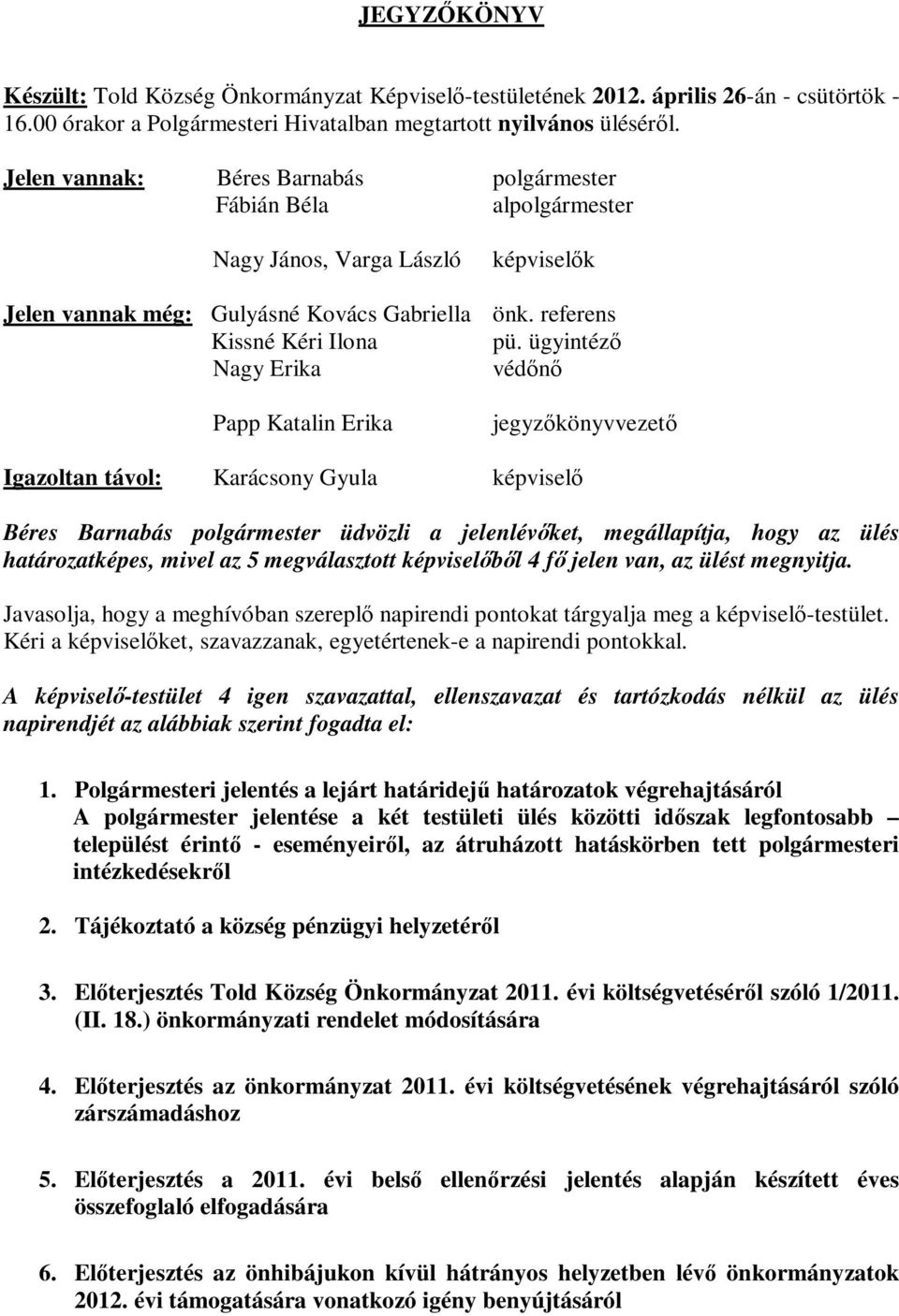 JEGYZŐKÖNYV

Készült: Told Község Önkormányzat Képviselő-testületének 2012. április 26-án - csütörtök - 16.00 órakor a Polgármesteri Hivatalban megtartott nyilvános üléséről.

Jelen vannak: Béres Barnabás polgármester
Fábián Béla alpolgármester

Nagy János, Varga László képviselők

Jelen vannak még: Gulyásné Kovács Gabriella önk. referens
Kissné Kéri Ilona pü. ügyintéző
Nagy Erika védőnő

Papp Katalin Erika jegyzőkönyvvezető

Igazoltan távol: Karácsony Gyula képviselő

Béres Barnabás polgármester üdvözli a jelenlévőket, megállapítja, hogy az ülés határozatképes, mivel az 5 megválasztott képviselőből 4 fő jelen van, az ülést megnyitja.

Javasolja, hogy a meghívóban szereplő napirendi pontokat tárgyalja meg a képviselő-testület. Kéri a képviselőket, szavazzanak, egyetértenek-e a napirendi pontokkal.

A képviselő-testület 4 igen szavazattal, ellenszavazat és tartózkodás nélkül az ülés napirendjét az alábbiak szerint fogadta el:

1. Polgármesteri jelentés a lejárt határidejű határozatok végrehajtásáról
A polgármester jelentése a két testületi ülés közötti időszak legfontosabb – települést érintő - eseményeiről, az átruházott hatáskörben tett polgármesteri intézkedésekről

2. Tájékoztató a község pénzügyi helyzetéről

3. Előterjesztés Told Község Önkormányzat 2011. évi költségvetéséről szóló 1/2011. (II. 18.) önkormányzati rendelet módosítására

4. Előterjesztés az önkormányzat 2011. évi költségvetésének végrehajtásáról szóló zárszámadáshoz

5. Előterjesztés a 2011. évi belső ellenőrzési jelentés alapján készített éves összefoglaló elfogadására

6. Előterjesztés az önhibájukon kívül hátrányos helyzetben lévő önkormányzatok 2012. évi támogatására vonatkozó igény benyújtásáról